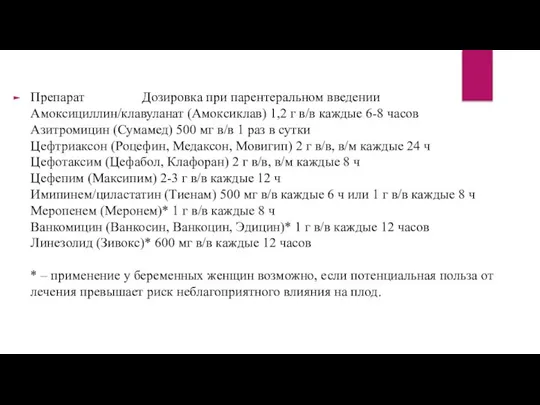 Препарат Дозировка при парентеральном введении
Амоксициллин/клавуланат (Амоксиклав) 1,2 г в/в каждые 6-8 часов
Азитромицин (Сумамед) 500 мг в/в 1 раз в сутки
Цефтриаксон (Роцефин, Медаксон, Мовигип) 2 г в/в, в/м каждые 24 ч
Цефотаксим (Цефабол, Клафоран) 2 г в/в, в/м каждые 8 ч
Цефепим (Максипим) 2-3 г в/в каждые 12 ч
Имипинем/циластатин (Тиенам) 500 мг в/в каждые 6 ч или 1 г в/в каждые 8 ч
Меропенем (Меронем)* 1 г в/в каждые 8 ч
Ванкомицин (Ванкосин, Ванкоцин, Эдицин)* 1 г в/в каждые 12 часов
Линезолид (Зивокс)* 600 мг в/в каждые 12 часов

* – применение у беременных женщин возможно, если потенциальная польза от лечения превышает риск неблагоприятного влияния на плод.